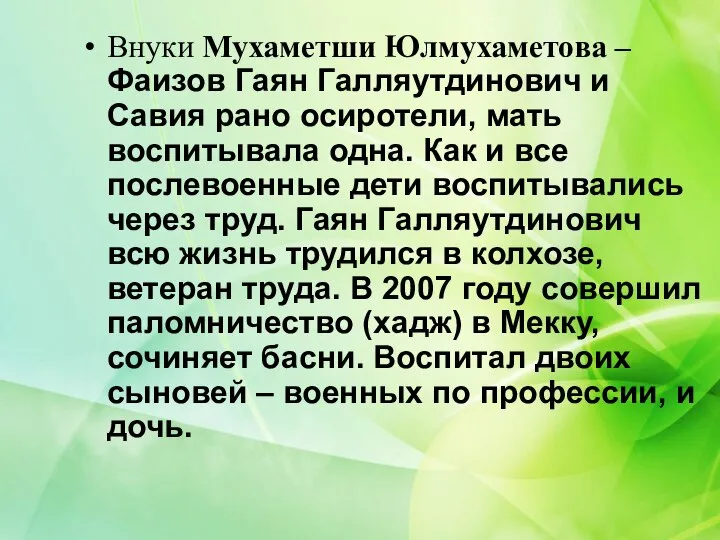 • Внуки Мухаметши Юлмухаметова – Фаизов Гаян Галляутдинович и Савия рано осиротели, мать воспитывала одна. Как и все послевоенные дети воспитывались через труд. Гаян Галляутдинович всю жизнь трудился в колхозе, ветеран труда. В 2007 году совершил паломничество (хадж) в Мекку, сочиняет басни. Воспитал двоих сыновей – военных по профессии, и дочь.